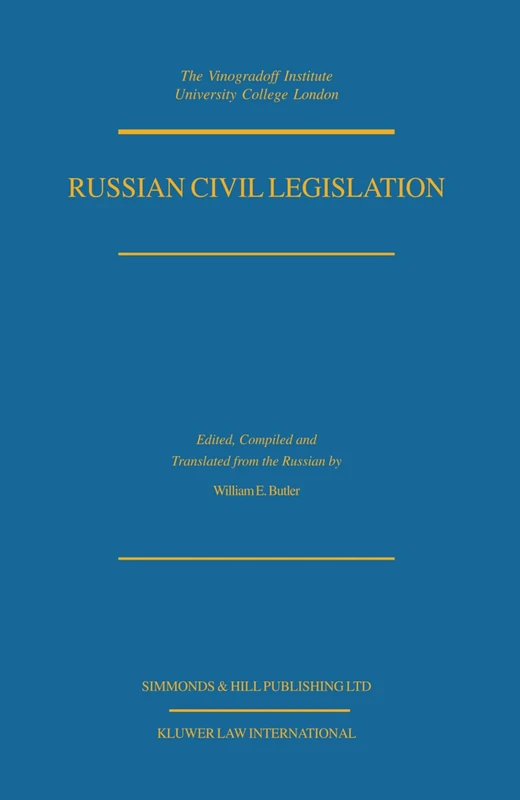 The Vinogradoff Institute
University College London

RUSSIAN CIVIL LEGISLATION

Edited, Compiled and
Translated from the Russian by

William E. Butler

SIMMONDS & HILL PUBLISHING LTD

KLUWER LAW INTERNATIONAL